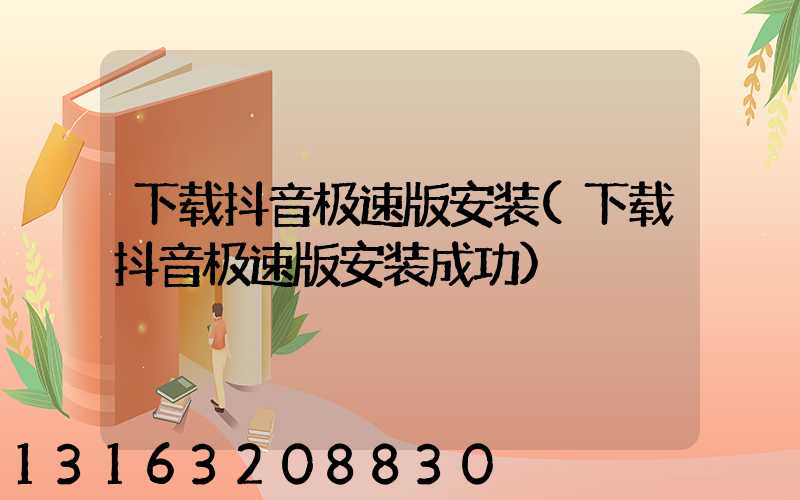 下载抖音极速版安装(下载抖音极速版安装成功)

13163208830